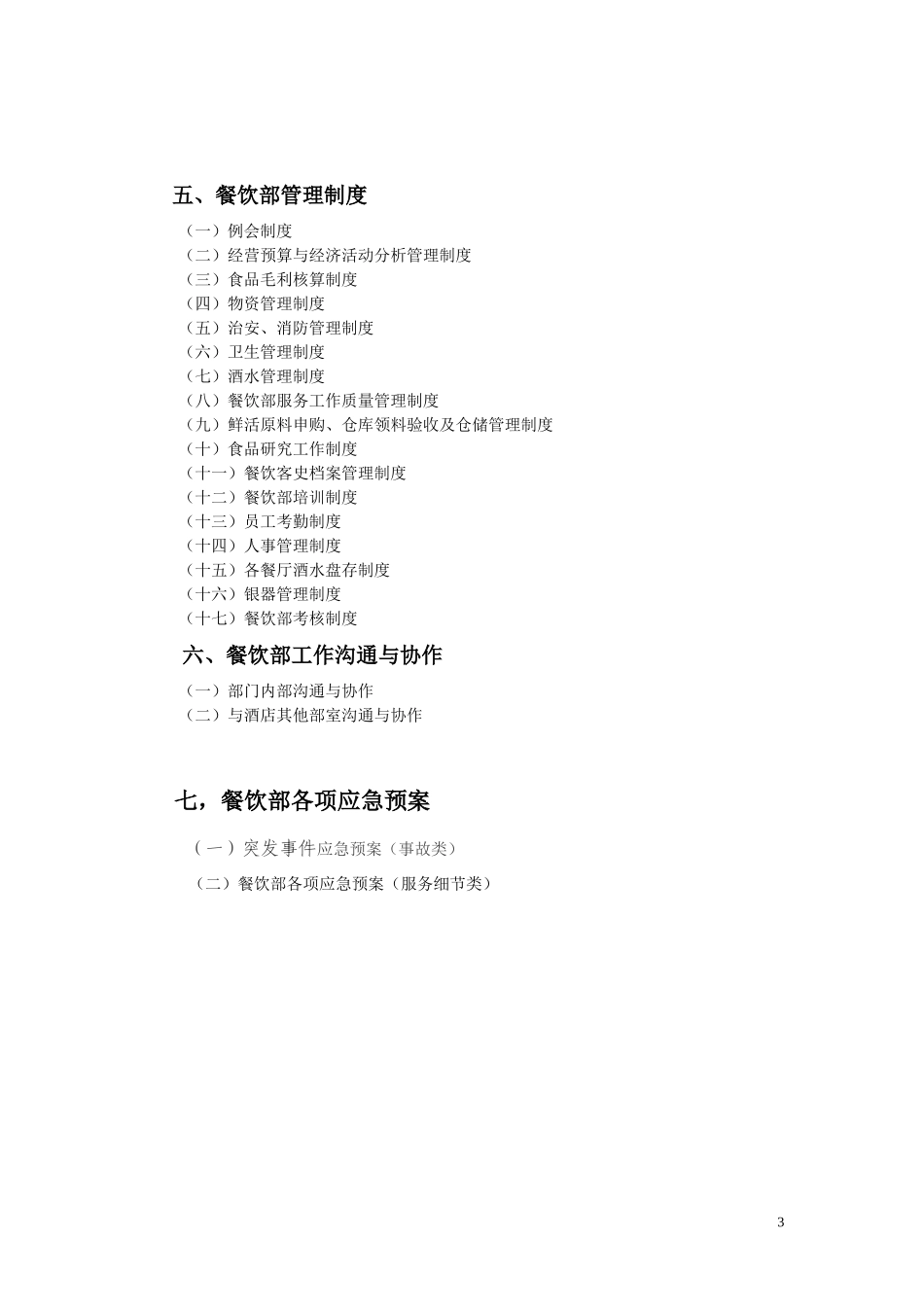 五、餐饮部管理制度

（一）例会制度
（二）经营预算与经济活动分析管理制度
（三）食品毛利核算制度
（四）物资管理制度
（五）治安、消防管理制度
（六）卫生管理制度
（七）酒水管理制度
（八）餐饮部服务工作质量管理制度
（九）鲜活原料申购、仓库领料验收及仓储管理制度
（十）食品研究工作制度
（十一）餐饮客史档案管理制度
（十二）餐饮部培训制度
（十三）员工考勤制度
（十四）人事管理制度
（十五）各餐厅酒水盘存制度
（十六）银器管理制度
（十七）餐饮部考核制度

六、餐饮部工作沟通与协作

（一）部门内部沟通与协作
（二）与酒店其他部室沟通与协作

七，餐饮部各项应急预案

（一）突发事件应急预案（事故类）
（二）餐饮部各项应急预案（服务细节类）

3